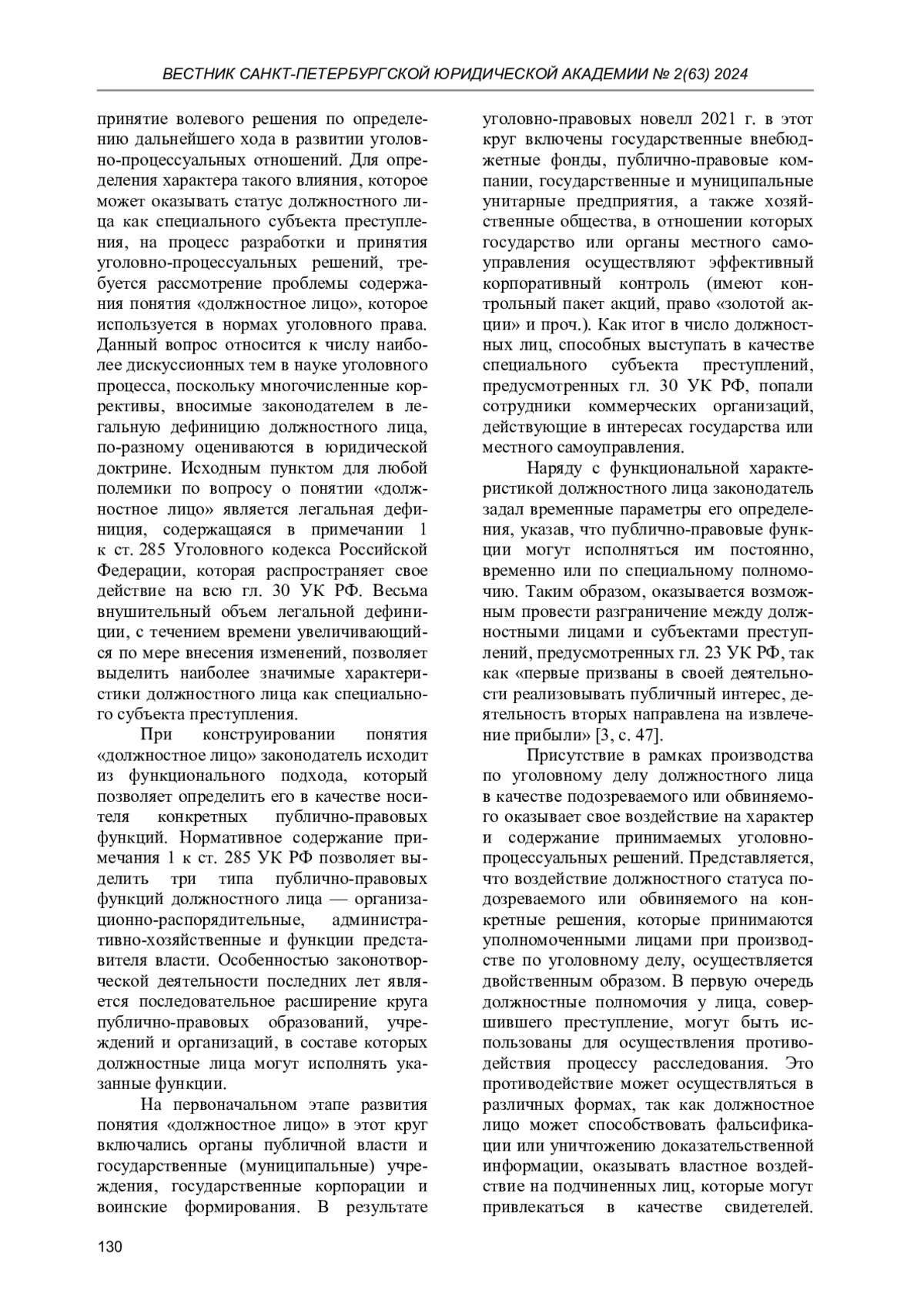 ВЕСТНИК САНКТ-ПЕТЕРБУРГСКОЙ ЮРИДИЧЕСКОЙ АКАДЕМИИ № 2(63) 2024

принятие волевого решения по определению дальнейшего хода в развитии уголовно-процессуальных отношений. Для определения характера такого влияния, которое может оказывать статус должностного лица как специального субъекта преступления, на процесс разработки и принятия уголовно-процессуальных решений, требуется рассмотрение проблемы содержания понятия «должностное лицо», которое используется в нормах уголовного права. Данный вопрос относится к числу наиболее дискуссионных тем в науке уголовного процесса, поскольку многочисленные коррективы, вносимые законодателем в легальную дефиницию должностного лица, по-разному оцениваются в юридической доктрине. Исходным пунктом для любой полемики по вопросу о понятии «должностное лицо» является легальная дефиниция, содержащаяся в примечании 1 к ст. 285 Уголовного кодекса Российской Федерации, которая распространяет свое действие на всю гл. 30 УК РФ. Весьма внушительный объем легальной дефиниции, с течением времени увеличивающийся по мере внесения изменений, позволяет выделить наиболее значимые характеристики должностного лица как специального субъекта преступления.

При конструировании понятия «должностное лицо» законодатель исходит из функционального подхода, который позволяет определить его в качестве носителя конкретных публично-правовых функций. Нормативное содержание примечания 1 к ст. 285 УК РФ позволяет выделить три типа публично-правовых функций должностного лица — организационно-распорядительные, административно-хозяйственные и функции представителя власти. Особенностью законотворческой деятельности последних лет является последовательное расширение круга публично-правовых образований, учреждений и организаций, в составе которых должностные лица могут исполнять указанные функции.

На первоначальном этапе развития понятия «должностное лицо» в этот круг включались органы публичной власти и государственные (муниципальные) учреждения, государственные корпорации и воинские формирования. В результате уголовно-правовых новелл 2021 г. в этот круг включены государственные внебюджетные фонды, публично-правовые компании, государственные и муниципальные унитарные предприятия, а также хозяйственные общества, в отношении которых государство или органы местного самоуправления осуществляют эффективный корпоративный контроль (имеют контрольный пакет акций, право «золотой акции» и проч.). Как итог в число должностных лиц, способных выступать в качестве специального субъекта преступлений, предусмотренных гл. 30 УК РФ, попали сотрудники коммерческих организаций, действующие в интересах государства или местного самоуправления.

Наряду с функциональной характеристикой должностного лица законодатель задал временные параметры его определения, указав, что публично-правовые функции могут исполняться им постоянно, временно или по специальному полномочию. Таким образом, оказывается возможным провести разграничение между должностными лицами и субъектами преступлений, предусмотренных гл. 23 УК РФ, так как «первые призваны в своей деятельности реализовывать публичный интерес, деятельность вторых направлена на извлечение прибыли» [3, с. 47].

Присутствие в рамках производства по уголовному делу должностного лица в качестве подозреваемого или обвиняемого оказывает свое воздействие на характер и содержание принимаемых уголовно-процессуальных решений. Представляется, что воздействие должностного статуса подозреваемого или обвиняемого на конкретные решения, которые принимаются уполномоченными лицами при производстве по уголовному делу, осуществляется двойственным образом. В первую очередь должностные полномочия у лица, совершившего преступление, могут быть использованы для осуществления противодействия процессу расследования. Это противодействие может осуществляться в различных формах, так как должностное лицо может способствовать фальсификации или уничтожению доказательственной информации, оказывать властное воздействие на подчиненных лиц, которые могут привлекаться в качестве свидетелей.

130